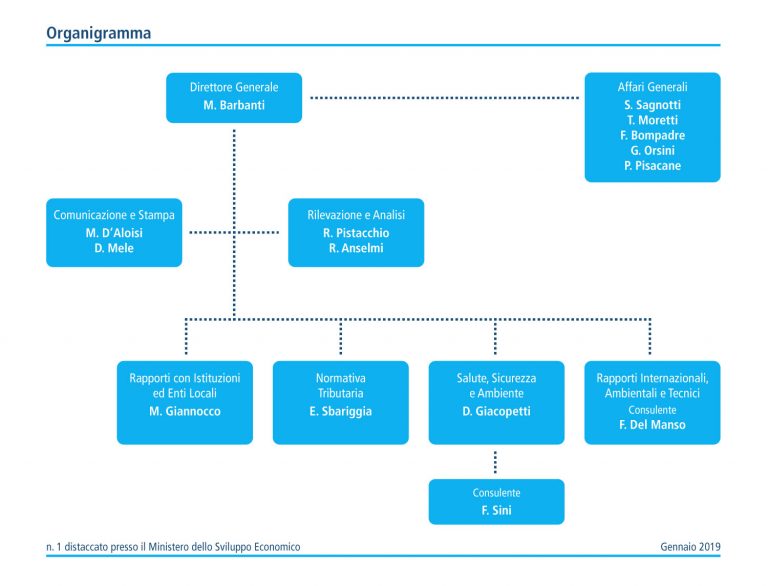 Organigramma

Direttore Generale
M. Barbanti

Affari Generali
S. Sagnotti
T. Moretti
F. Bompadre
G. Orsini
P. Pisacane

Comunicazione e Stampa
M. D'Aloisi
D. Mele

Rilevazione e Analisi
R. Pistacchio
R. Anselmi

Rapporti con Istituzioni ed Enti Locali
M. Giannocco

Normativa Tributaria
E. Sbariggia

Salute, Sicurezza e Ambiente
D. Giacopetti

Rapporti Internazionali, Ambientali e Tecnici
Consulente
F. Del Manso

Consulente
F. Sini

n. 1 distaccato presso il Ministero dello Sviluppo Economico

Gennaio 2019